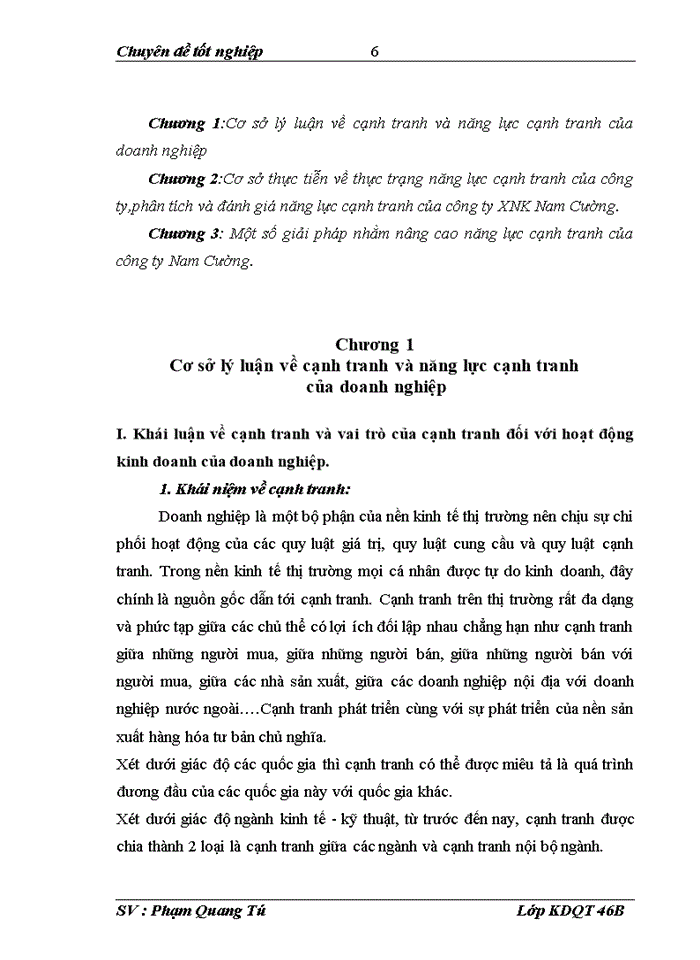 Chuyên đề tốt nghiệp 6

Chương 1:Cơ sở lý luận về cạnh tranh và năng lực cạnh tranh của doanh nghiệp

Chương 2:Cơ sở thực tiễn về thực trạng năng lực cạnh tranh của công ty,phân tích và đánh giá năng lực cạnh tranh của công ty XNK Nam Cường.

Chương 3: Một số giải pháp nhằm nâng cao năng lực cạnh tranh của công ty Nam Cường.

Chương 1
Cơ sở lý luận về cạnh tranh và năng lực cạnh tranh của doanh nghiệp

I. Khái luận về cạnh tranh và vai trò của cạnh tranh đối với hoạt động kinh doanh của doanh nghiệp.

1. Khái niệm về cạnh tranh:

Doanh nghiệp là một bộ phận của nền kinh tế thị trường nên chịu sự chi phối hoạt động của các quy luật giá trị, quy luật cung cầu và quy luật cạnh tranh. Trong nền kinh tế thị trường mọi cá nhân được tự do kinh doanh, đây chính là nguồn gốc dẫn tới cạnh tranh. Cạnh tranh trên thị trường rất đa dạng và phức tạp giữa các chủ thể có lợi ích đối lập nhau chẳng hạn như cạnh tranh giữa những người mua, giữa những người bán, giữa những người bán với người mua, giữa các nhà sản xuất, giữa các doanh nghiệp nội địa với doanh nghiệp nước ngoài….Cạnh tranh phát triển cùng với sự phát triển của nền sản xuất hàng hóa tư bản chủ nghĩa.

Xét dưới giác độ các quốc gia thì cạnh tranh có thể được miêu tả là quá trình đương đầu của các quốc gia này với quốc gia khác.

Xét dưới giác độ ngành kinh tế - kỹ thuật, từ trước đến nay, cạnh tranh được chia thành 2 loại là cạnh tranh giữa các ngành và cạnh tranh nội bộ ngành.

SV : Phạm Quang Tú Lớp KDQT 46B